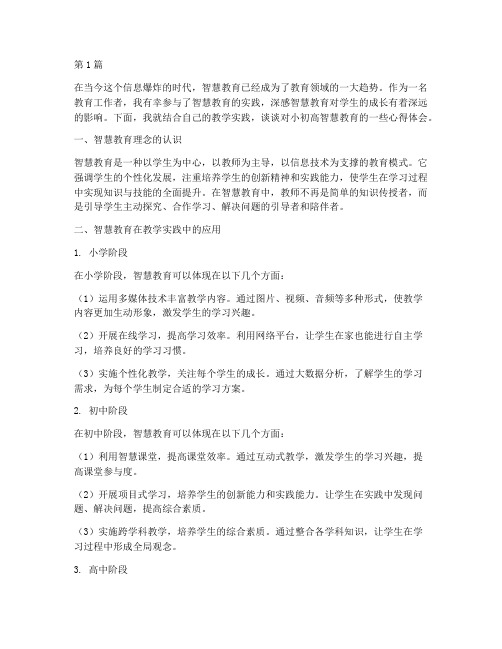 第1篇

在当今这个信息爆炸的时代，智慧教育已经成为了教育领域的一大趋势。作为一名教育工作者，我有幸参与了智慧教育的实践，深感智慧教育对学生的成长有着深远的影响。下面，我就结合自己的教学实践，谈谈对小初高智慧教育的一些心得体会。

一、智慧教育理念的认识

智慧教育是一种以学生为中心，以教师为主导，以信息技术为支撑的教育模式。它强调学生的个性化发展，注重培养学生的创新精神和实践能力，使学生在学习过程中实现知识与技能的全面提升。在智慧教育中，教师不再是简单的知识传授者，而是引导学生主动探究、合作学习、解决问题的引导者和陪伴者。

二、智慧教育在教学实践中的应用

1. 小学阶段

在小学阶段，智慧教育可以体现在以下几个方面：

（1）运用多媒体技术丰富教学内容。通过图片、视频、音频等多种形式，使教学内容更加生动形象，激发学生的学习兴趣。

（2）开展在线学习，提高学习效率。利用网络平台，让学生在家也能进行自主学习，培养良好的学习习惯。

（3）实施个性化教学，关注每个学生的成长。通过大数据分析，了解学生的学习需求，为每个学生制定合适的学习方案。

2. 初中阶段

在初中阶段，智慧教育可以体现在以下几个方面：

（1）利用智慧课堂，提高课堂效率。通过互动式教学，激发学生的学习兴趣，提高课堂参与度。

（2）开展项目式学习，培养学生的创新能力和实践能力。让学生在实践中发现问题、解决问题，提高综合素质。

（3）实施跨学科教学，培养学生的综合素质。通过整合各学科知识，让学生在学习过程中形成全局观念。

3. 高中阶段